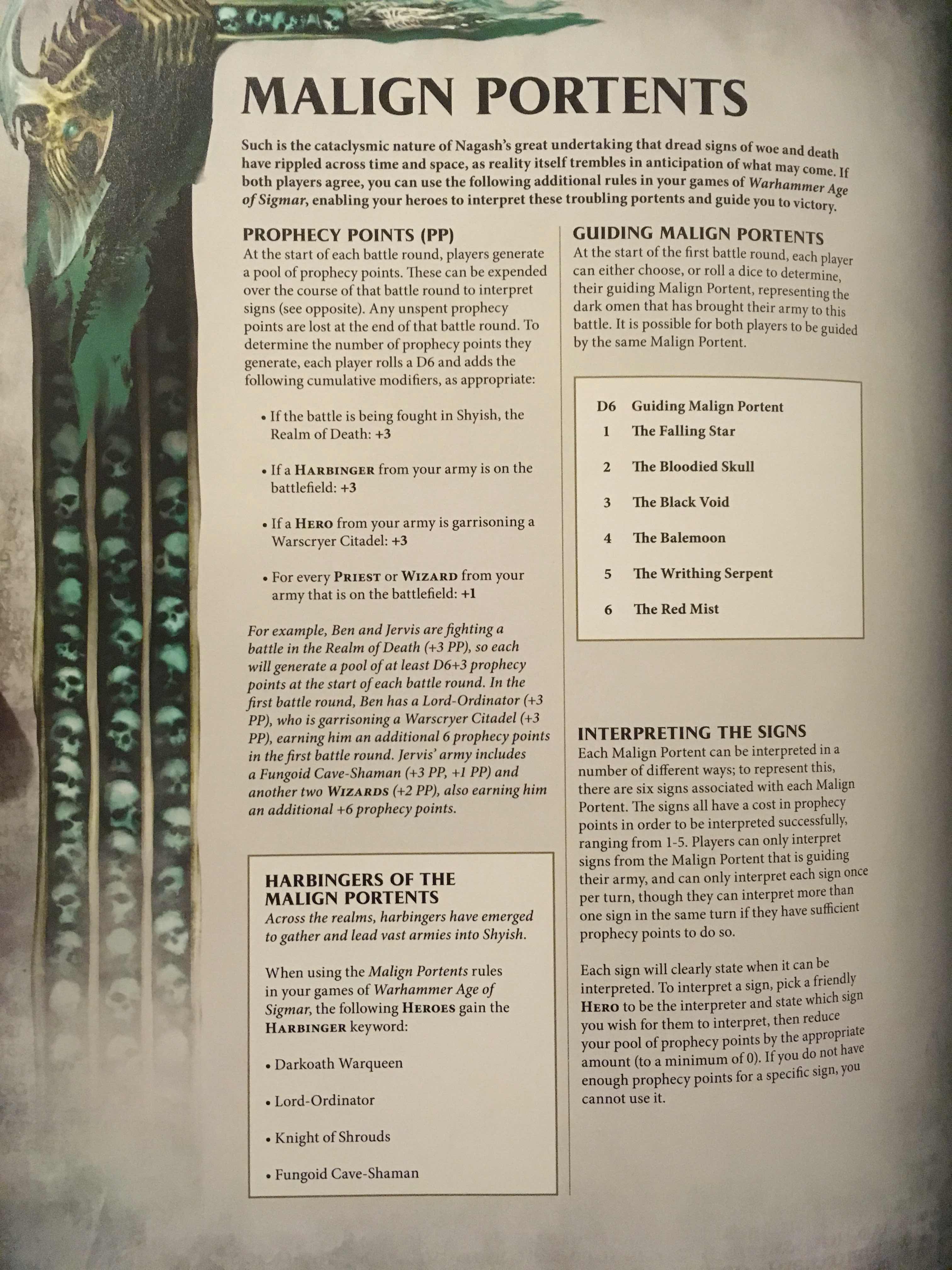 MALIGN PORTENTS

Such is the cataclysmic nature of Nagash's great undertaking that dread signs of woe and death have rippled across time and space, as reality itself trembles in anticipation of what may come. If both players agree, you can use the following additional rules in your games of Warhammer Age of Sigmar, enabling your heroes to interpret these troubling portents and guide you to victory.

PROPHECY POINTS (PP)
At the start of each battle round, players generate a pool of prophecy points. These can be expended over the course of that battle round to interpret signs (see opposite). Any unspent prophecy points are lost at the end of that battle round. To determine the number of prophecy points they generate, each player rolls a D6 and adds the following cumulative modifiers, as appropriate:

• If the battle is being fought in Shyish, the Realm of Death: +3

• If a HARBINGER from your army is on the battlefield: +3

• If a HERO from your army is garrisoning a Warscryer Citadel: +3

• For every PRIEST or WIZARD from your army that is on the battlefield: +1

For example, Ben and Jervis are fighting a battle in the Realm of Death (+3 PP), so each will generate a pool of at least D6+3 prophecy points at the start of each battle round. In the first battle round, Ben has a Lord-Ordinator (+3 PP), who is garrisoning a Warscryer Citadel (+3 PP), earning him an additional 6 prophecy points in the first battle round. Jervis' army includes a Fungoid Cave-Shaman (+3 PP, +1 PP) and another two WIZARDS (+2 PP), also earning him an additional +6 prophecy points.

HARBINGERS OF THE MALIGN PORTENTS
Across the realms, harbingers have emerged to gather and lead vast armies into Shyish.

When using the Malign Portents rules in your games of Warhammer Age of Sigmar, the following HEROES gain the HARBINGER keyword:

• Darkoath Warqueen

• Lord-Ordinator

• Knight of Shrouds

• Fungoid Cave-Shaman

GUIDING MALIGN PORTENTS
At the start of the first battle round, each player can either choose, or roll a dice to determine, their guiding Malign Portent, representing the dark omen that has brought their army to this battle. It is possible for both players to be guided by the same Malign Portent.

| D6 | Guiding Malign Portent |
|---|---|
| 1 | The Falling Star |
| 2 | The Bloodied Skull |
| 3 | The Black Void |
| 4 | The Balemoon |
| 5 | The Writhing Serpent |
| 6 | The Red Mist |

INTERPRETING THE SIGNS
Each Malign Portent can be interpreted in a number of different ways; to represent this, there are six signs associated with each Malign Portent. The signs all have a cost in prophecy points in order to be interpreted successfully, ranging from 1-5. Players can only interpret signs from the Malign Portent that is guiding their army, and can only interpret each sign once per turn, though they can interpret more than one sign in the same turn if they have sufficient prophecy points to do so.

Each sign will clearly state when it can be interpreted. To interpret a sign, pick a friendly HERO to be the interpreter and state which sign you wish for them to interpret, then reduce your pool of prophecy points by the appropriate amount (to a minimum of 0). If you do not have enough prophecy points for a specific sign, you cannot use it.